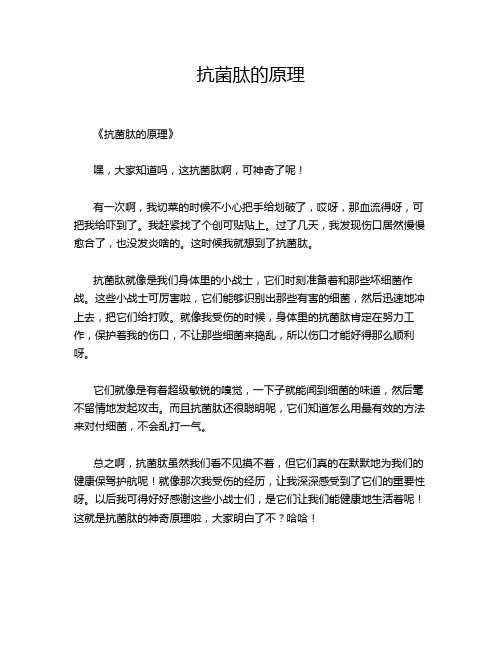 抗菌肽的原理

《抗菌肽的原理》

嘿，大家知道吗，这抗菌肽啊，可神奇了呢！

有一次啊，我切菜的时候不小心把手给划破了，哎呀，那血流得呀，可把我给吓到了。我赶紧找了个创可贴贴上。过了几天，我发现伤口居然慢慢愈合了，也没发炎啥的。这时候我就想到了抗菌肽。

抗菌肽就像是我们身体里的小战士，它们时刻准备着和那些坏细菌作战。这些小战士可厉害啦，它们能够识别出那些有害的细菌，然后迅速地冲上去，把它们给打败。就像我受伤的时候，身体里的抗菌肽肯定在努力工作，保护着我的伤口，不让那些细菌来捣乱，所以伤口才能好得那么顺利呀。

它们就像是有着超级敏锐的嗅觉，一下子就能闻到细菌的味道，然后毫不留情地发起攻击。而且抗菌肽还很聪明呢，它们知道怎么用最有效的方法来对付细菌，不会乱打一气。

总之啊，抗菌肽虽然我们看不见摸不着，但它们真的在默默地为我们的健康保驾护航呢！就像那次我受伤的经历，让我深深感受到了它们的重要性呀。以后我可得好好感谢这些小战士们，是它们让我们能健康地生活着呢！这就是抗菌肽的神奇原理啦，大家明白了不？哈哈！